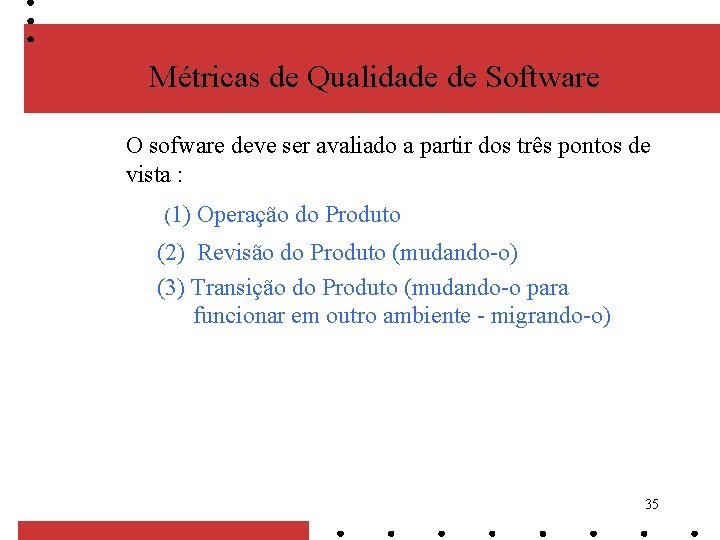 Métricas de Qualidade de Software

O sofware deve ser avaliado a partir dos três pontos de vista :

(1) Operação do Produto

(2) Revisão do Produto (mudando-o)

(3) Transição do Produto (mudando-o para funcionar em outro ambiente - migrando-o)

35